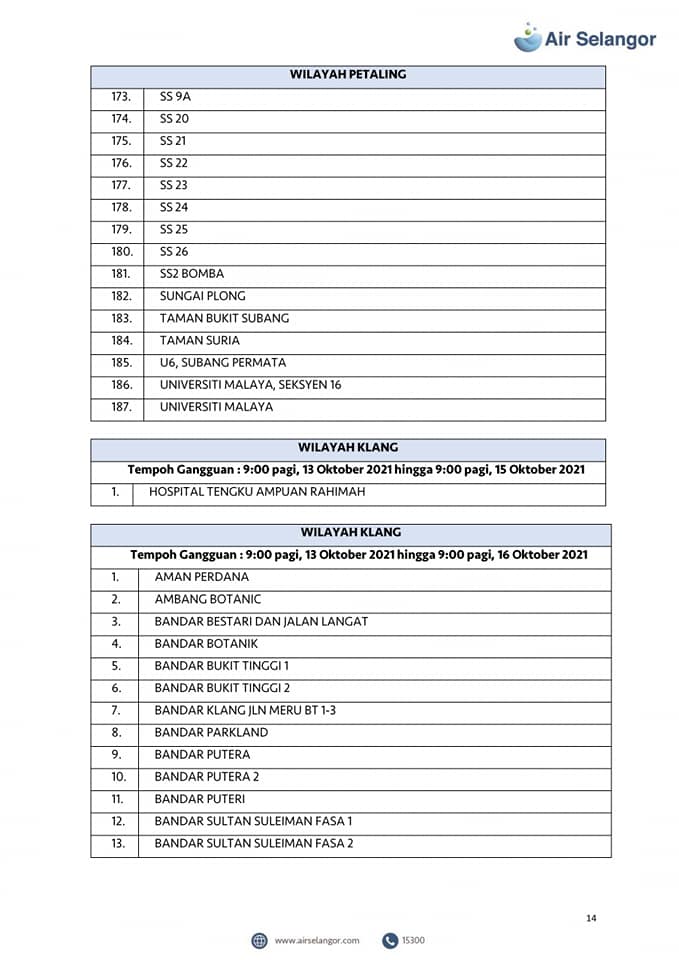 Air Selangor

| WILAYAH PETALING | |
|---|---|
| 173. | SS 9A |
| 174. | SS 20 |
| 175. | SS 21 |
| 176. | SS 22 |
| 177. | SS 23 |
| 178. | SS 24 |
| 179. | SS 25 |
| 180. | SS 26 |
| 181. | SS2 BOMBA |
| 182. | SUNGAI PLONG |
| 183. | TAMAN BUKIT SUBANG |
| 184. | TAMAN SURIA |
| 185. | U6, SUBANG PERMATA |
| 186. | UNIVERSITI MALAYA, SEKSYEN 16 |
| 187. | UNIVERSITI MALAYA |

| WILAYAH KLANG | |
|---|---|
| Tempoh Gangguan : 9:00 pagi, 13 Oktober 2021 hingga 9:00 pagi, 15 Oktober 2021 | |
| 1. | HOSPITAL TENGKU AMPUAN RAHIMAH |

| WILAYAH KLANG | |
|---|---|
| Tempoh Gangguan : 9:00 pagi, 13 Oktober 2021 hingga 9:00 pagi, 16 Oktober 2021 | |
| 1. | AMAN PERDANA |
| 2. | AMBANG BOTANIC |
| 3. | BANDAR BESTARI DAN JALAN LANGAT |
| 4. | BANDAR BOTANIK |
| 5. | BANDAR BUKIT TINGGI 1 |
| 6. | BANDAR BUKIT TINGGI 2 |
| 7. | BANDAR KLANG JLN MERU BT 1-3 |
| 8. | BANDAR PARKLAND |
| 9. | BANDAR PUTERA |
| 10. | BANDAR PUTERA 2 |
| 11. | BANDAR PUTERI |
| 12. | BANDAR SULTAN SULEIMAN FASA 1 |
| 13. | BANDAR SULTAN SULEIMAN FASA 2 |

14

www.airselangor.com 15300